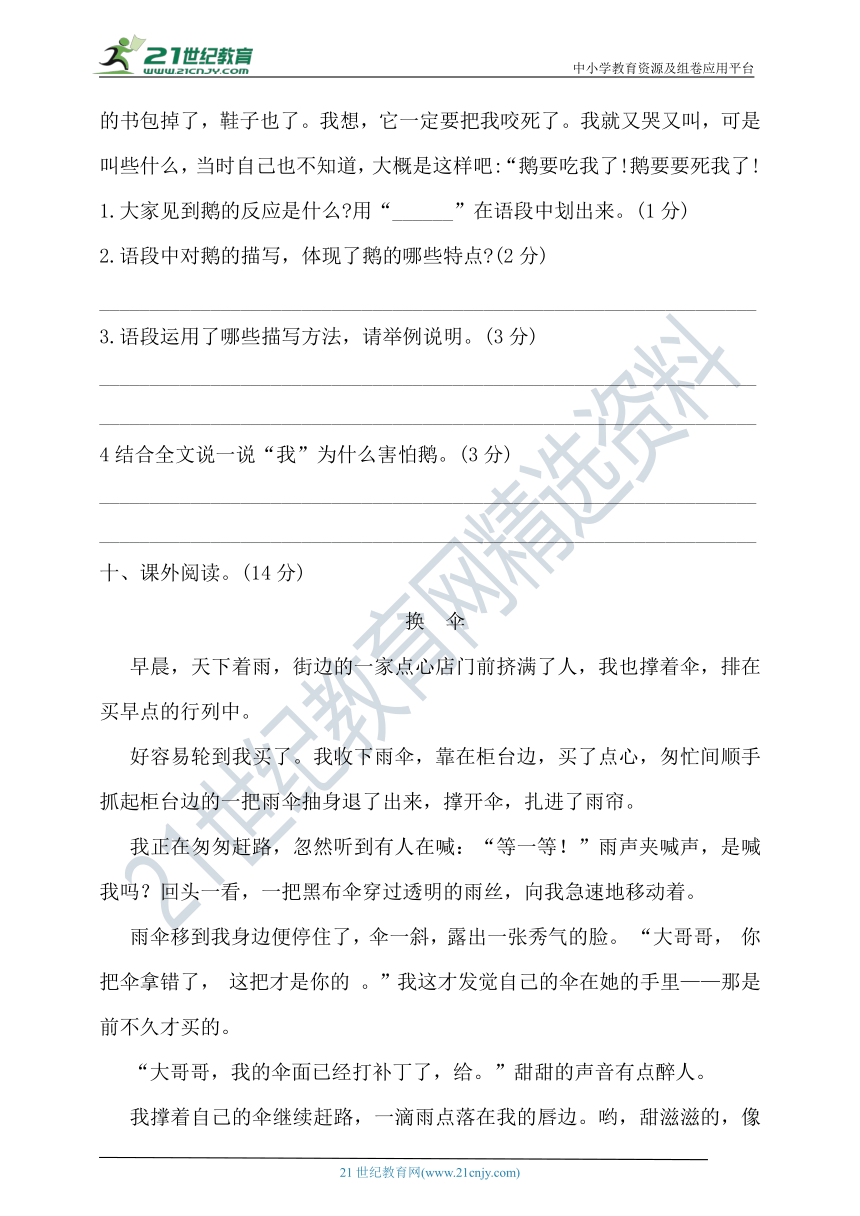 21世纪教育
www.21cnjy.com
中小学教育资源及组卷应用平台

的书包掉了，鞋子也了。我想，它一定要把我咬死了。我就又哭又叫，可是叫些什么，当时自己也不知道，大概是这样吧:“鹅要吃我了!鹅要要死我了!

1.大家见到鹅的反应是什么?用“______”在语段中划出来。(1 分)

2.语段中对鹅的描写，体现了鹅的哪些特点?(2 分)

3.语段运用了哪些描写方法，请举例说明。(3 分)

4 结合全文说一说“我”为什么害怕鹅。(3 分)

十、课外阅读。(14 分)

换 伞

早晨，天下着雨，街边的一家点心店门前挤满了人，我也撑着伞，排在买早点的行列中。

好容易轮到我买了。我收下雨伞，靠在柜台边，买了点心，匆忙间顺手抓起柜台边的一把雨伞抽身退了出来，撑开伞，扎进了雨帘。

我正在匆匆赶路，忽然听到有人在喊：“等一等！”雨声夹喊声，是喊我吗？回头一看，一把黑布伞穿过透明的雨丝，向我急速地移动着。

雨伞移到我身边便停住了，伞一斜，露出一张秀气的脸。“大哥哥， 你把伞拿错了， 这把才是你的 。”我这才发觉自己的伞在她的手里——那是前不久才买的。

“大哥哥，我的伞面已经打补丁了，给。”甜甜的声音有点醉人。

我撑着自己的伞继续赶路，一滴雨点落在我的唇边。哟，甜滋滋的，像

21 世纪教育网(www.21cnjy.com)

21世纪教育网精选资料